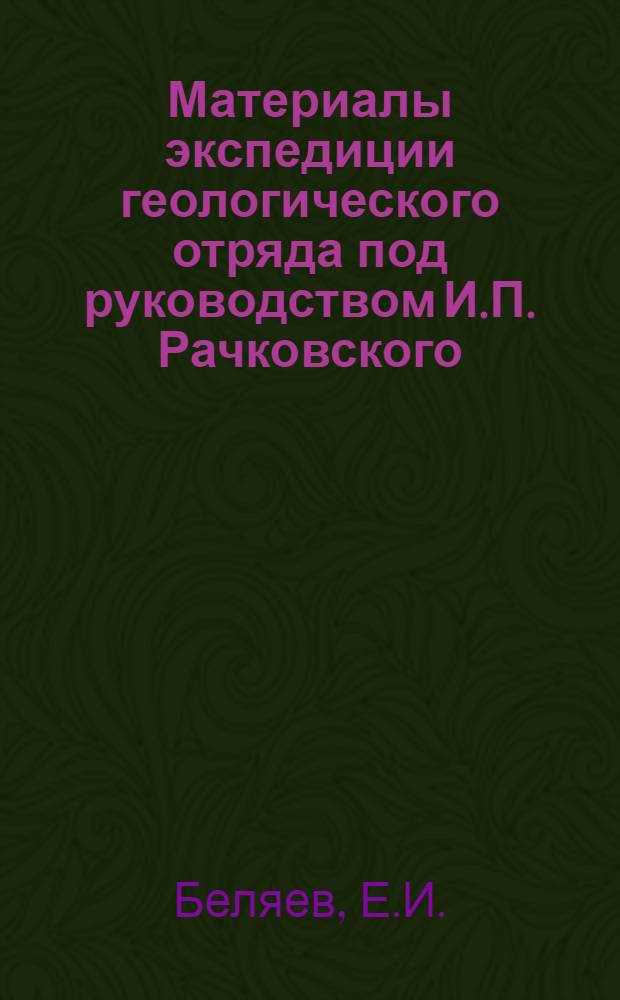 Материалы экспедиции геологического отряда под руководством И.П. Рачковского

Беляев, Е.И.